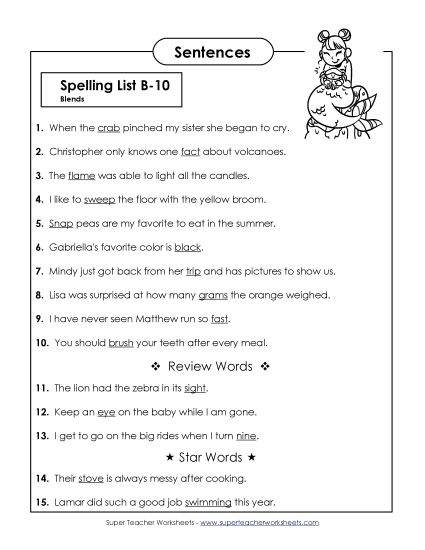 Sentences

Spelling List B-10
Blends

1. When the crab pinched my sister she began to cry.

2. Christopher only knows one fact about volcanoes.

3. The flame was able to light all the candles.

4. I like to sweep the floor with the yellow broom.

5. Snap peas are my favorite to eat in the summer.

6. Gabriella's favorite color is black.

7. Mindy just got back from her trip and has pictures to show us.

8. Lisa was surprised at how many grams the orange weighed.

9. I have never seen Matthew run so fast.

10. You should brush your teeth after every meal.

❖ Review Words ❖

11. The lion had the zebra in its sight.

12. Keep an eye on the baby while I am gone.

13. I get to go on the big rides when I turn nine.

★ Star Words ★

14. Their stove is always messy after cooking.

15. Lamar did such a good job swimming this year.

Super Teacher Worksheets - www.superteacherworksheets.com